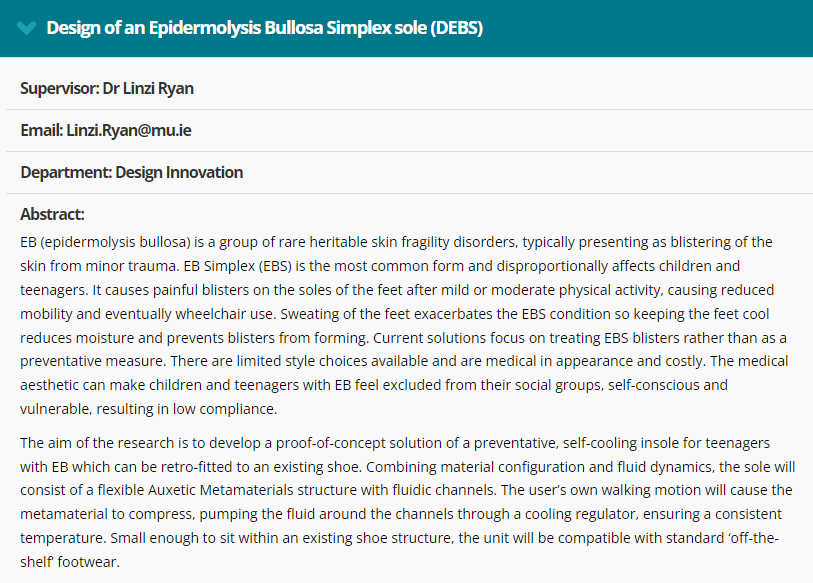 Design of an Epidermolysis Bullosa Simplex sole (DEBS)

Supervisor: Dr Linzi Ryan

Email: Linzi.Ryan@mu.ie

Department: Design Innovation

Abstract:

EB (epidermolysis bullosa) is a group of rare heritable skin fragility disorders, typically presenting as blistering of the skin from minor trauma. EB Simplex (EBS) is the most common form and disproportionally affects children and teenagers. It causes painful blisters on the soles of the feet after mild or moderate physical activity, causing reduced mobility and eventually wheelchair use. Sweating of the feet exacerbates the EBS condition so keeping the feet cool reduces moisture and prevents blisters from forming. Current solutions focus on treating EBS blisters rather than as a preventative measure. There are limited style choices available and are medical in appearance and costly. The medical aesthetic can make children and teenagers with EB feel excluded from their social groups, self-conscious and vulnerable, resulting in low compliance.

The aim of the research is to develop a proof-of-concept solution of a preventative, self-cooling insole for teenagers with EB which can be retro-fitted to an existing shoe. Combining material configuration and fluid dynamics, the sole will consist of a flexible Auxetic Metamaterials structure with fluidic channels. The user's own walking motion will cause the metamaterial to compress, pumping the fluid around the channels through a cooling regulator, ensuring a consistent temperature. Small enough to sit within an existing shoe structure, the unit will be compatible with standard 'off-the-shelf' footwear.